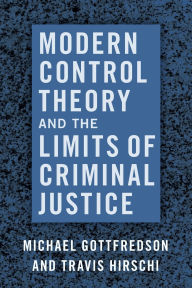 MODERN CONTROL THEORY AND THE LIMITS OF CRIMINAL JUSTICE

MICHAEL GOTTFREDSON AND TRAVIS HIRSCHI